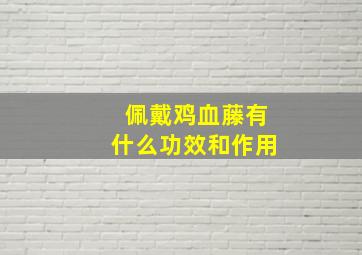 佩戴鸡血藤有什么功效和作用